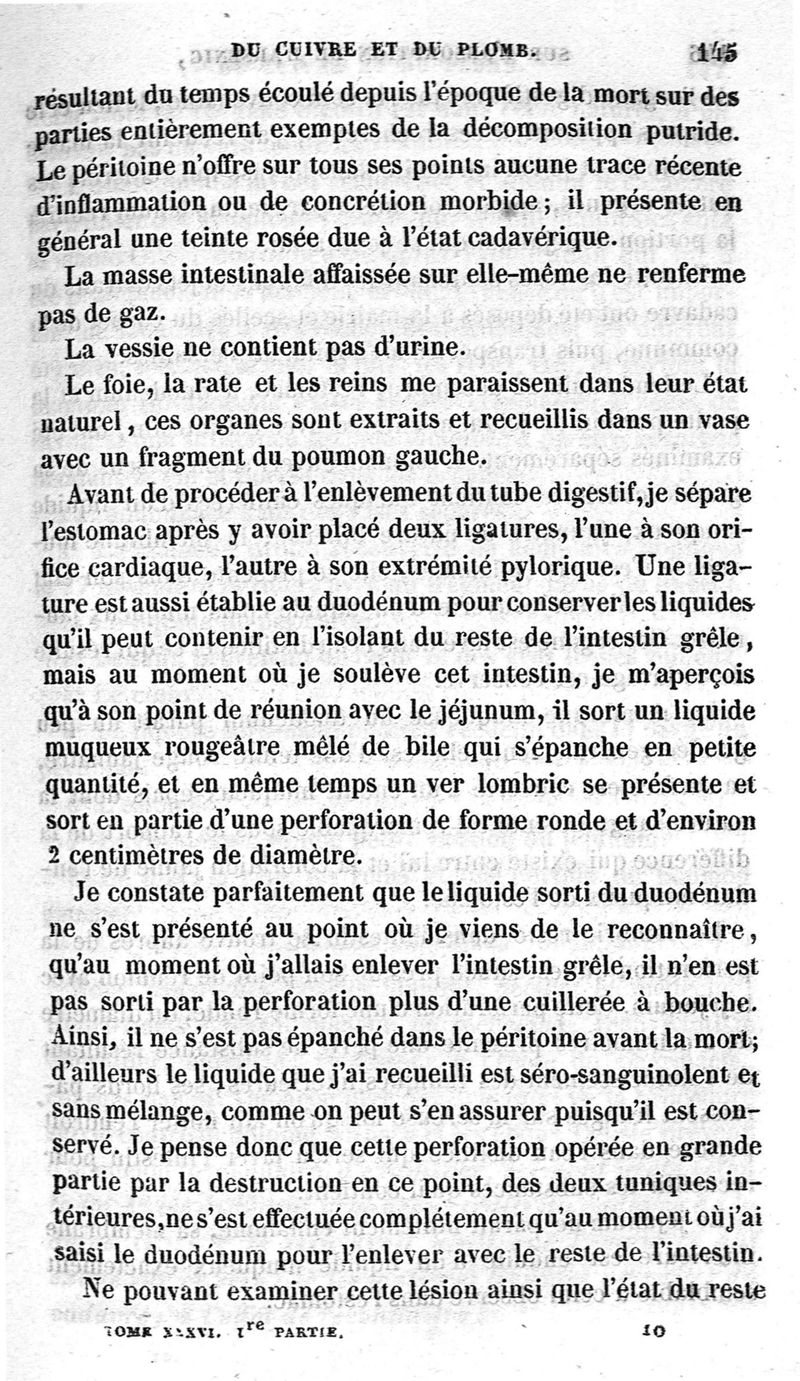 DU CUIVRE ET DU PLOMB. 145

résultant du temps écoulé depuis l'époque de la mort sur des parties entièrement exemptes de la décomposition putride. Le péritoine n'offre sur tous ses points aucune trace récente d'inflammation ou de concrétion morbide; il présente en général une teinte rosée due à l'état cadavérique.

La masse intestinale affaissée sur elle-même ne renferme pas de gaz.

La vessie ne contient pas d'urine.

Le foie, la rate et les reins me paraissent dans leur état naturel, ces organes sont extraits et recueillis dans un vase avec un fragment du poumon gauche.

Avant de procéder à l'enlèvement du tube digestif, je sépare l'estomac après y avoir placé deux ligatures, l'une à son orifice cardiaque, l'autre à son extrémité pylorique. Une ligature est aussi établie au duodénum pour conserver les liquides qu'il peut contenir en l'isolant du reste de l'intestin grêle, mais au moment où je soulève cet intestin, je m'aperçois qu'à son point de réunion avec le jéjunum, il sort un liquide muqueux rougeâtre mêlé de bile qui s'épanche en petite quantité, et en même temps un ver lombric se présente et sort en partie d'une perforation de forme ronde et d'environ 2 centimètres de diamètre.

Je constate parfaitement que le liquide sorti du duodénum ne s'est présenté au point où je viens de le reconnaître, qu'au moment où j'allais enlever l'intestin grêle, il n'en est pas sorti par la perforation plus d'une cuillerée à bouche. Ainsi, il ne s'est pas épanché dans le péritoine avant la mort; d'ailleurs le liquide que j'ai recueilli est séro-sanguinolent et sans mélange, comme on peut s'en assurer puisqu'il est conservé. Je pense donc que cette perforation opérée en grande partie par la destruction en ce point, des deux tuniques intérieures, ne s'est effectuée complétement qu'au moment où j'ai saisi le duodénum pour l'enlever avec le reste de l'intestin.

Ne pouvant examiner cette lésion ainsi que l'état du reste

TOME XXXVI. 1re PARTIE. 10